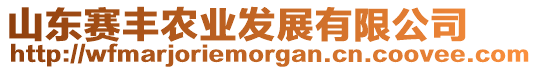 山东赛丰农业发展有限公司
http://wfmarjoriemorgan.cn.coovee.com